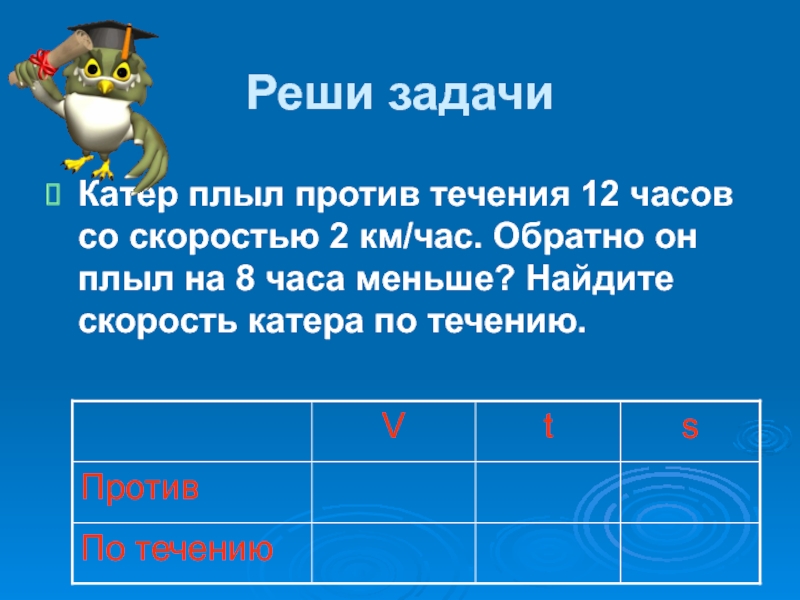 Реши задачи

Катер плыл против течения 12 часов со скоростью 2 км/час. Обратно он плыл на 8 часа меньше? Найдите скорость катера по течению.

| | V | t | s |
|---|---|---|---|
| Против | | | |
| По течению | | | |